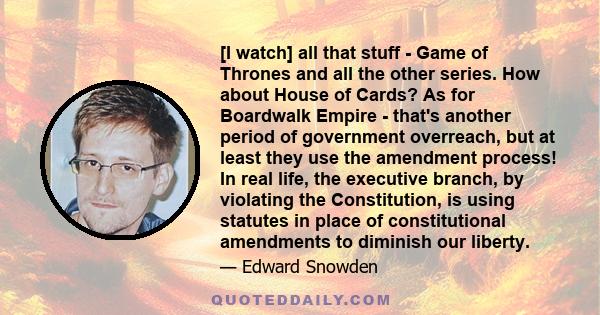 [I watch] all that stuff - Game of Thrones and all the other series. How about House of Cards? As for Boardwalk Empire - that's another period of government overreach, but at least they use the amendment process! In real life, the executive branch, by violating the Constitution, is using statutes in place of constitutional amendments to diminish our liberty.

— Edward Snowden

QUOTEDDAILY.COM